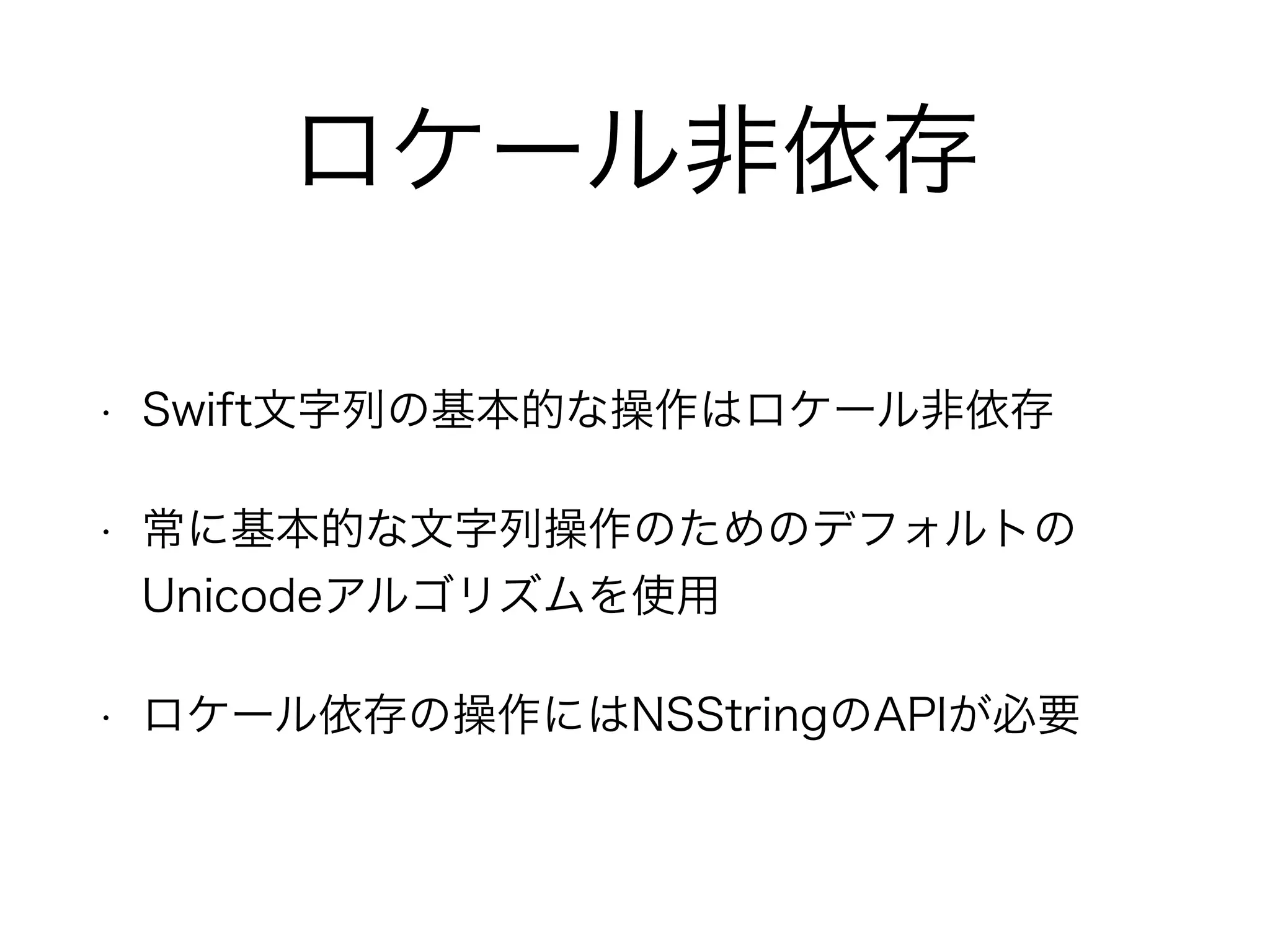 ロケール非依存

• Swift文字列の基本的な操作はロケール非依存

• 常に基本的な文字列操作のためのデフォルトのUnicodeアルゴリズムを使用

• ロケール依存の操作にはNSStringのAPIが必要